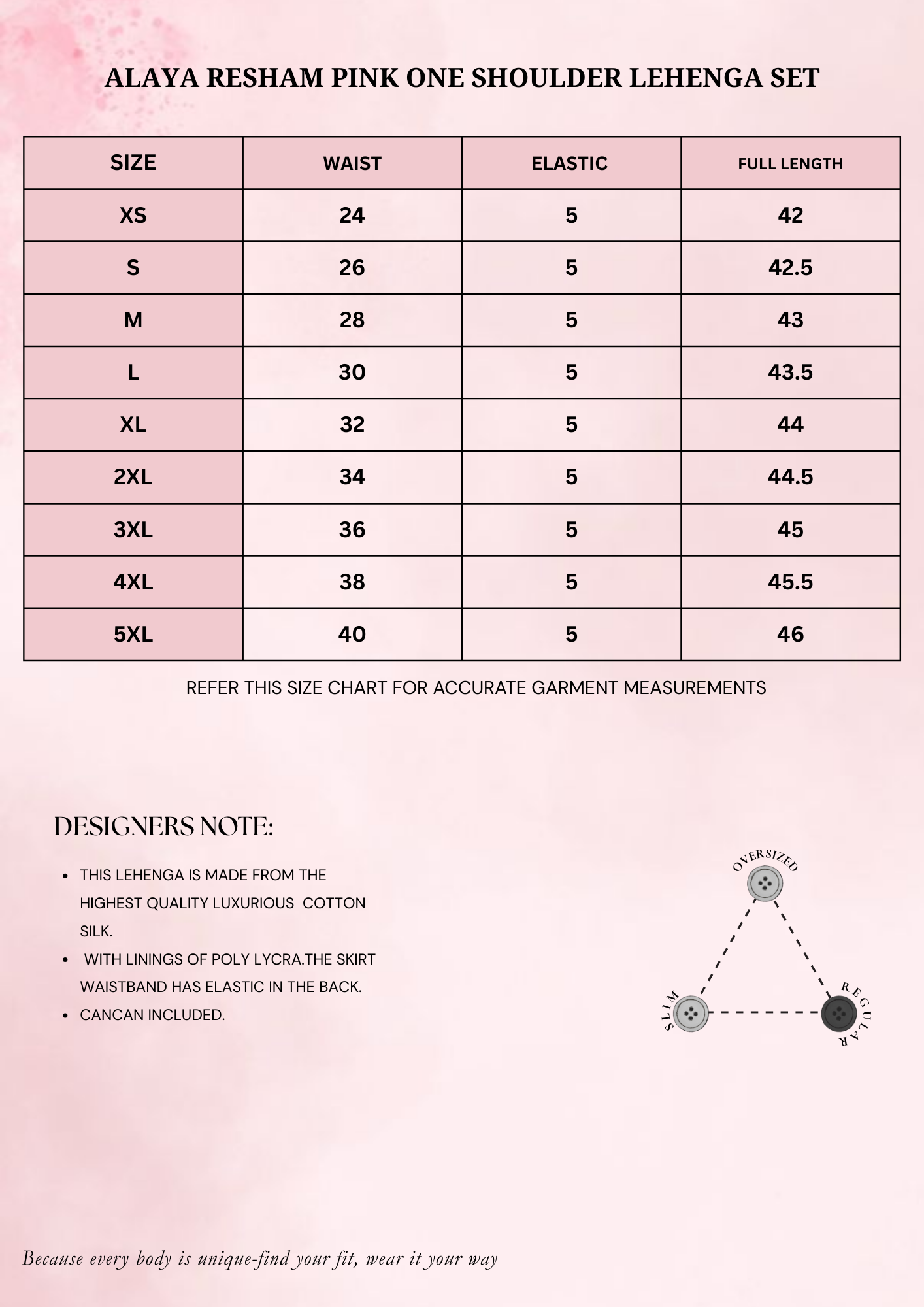 ALAYA RESHAM PINK ONE SHOULDER LEHENGA SET

| SIZE | WAIST | ELASTIC | FULL LENGTH |
|---|---|---|---|
| XS | 24 | 5 | 42 |
| S | 26 | 5 | 42.5 |
| M | 28 | 5 | 43 |
| L | 30 | 5 | 43.5 |
| XL | 32 | 5 | 44 |
| 2XL | 34 | 5 | 44.5 |
| 3XL | 36 | 5 | 45 |
| 4XL | 38 | 5 | 45.5 |
| 5XL | 40 | 5 | 46 |

REFER THIS SIZE CHART FOR ACCURATE GARMENT MEASUREMENTS

DESIGNERS NOTE:

- THIS LEHENGA IS MADE FROM THE HIGHEST QUALITY LUXURIOUS COTTON SILK.
- WITH LININGS OF POLY LYCRA.THE SKIRT WAISTBAND HAS ELASTIC IN THE BACK.
- CANCAN INCLUDED.

OVERSIZED
SLIM
REGULAR

Because every body is unique-find your fit, wear it your way